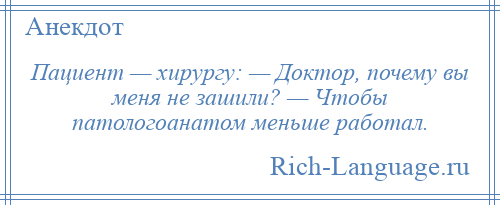 Анекдот

Пациент — хирургу: — Доктор, почему вы меня не зашили? — Чтобы патологоанатом меньше работал.

Rich-Language.ru